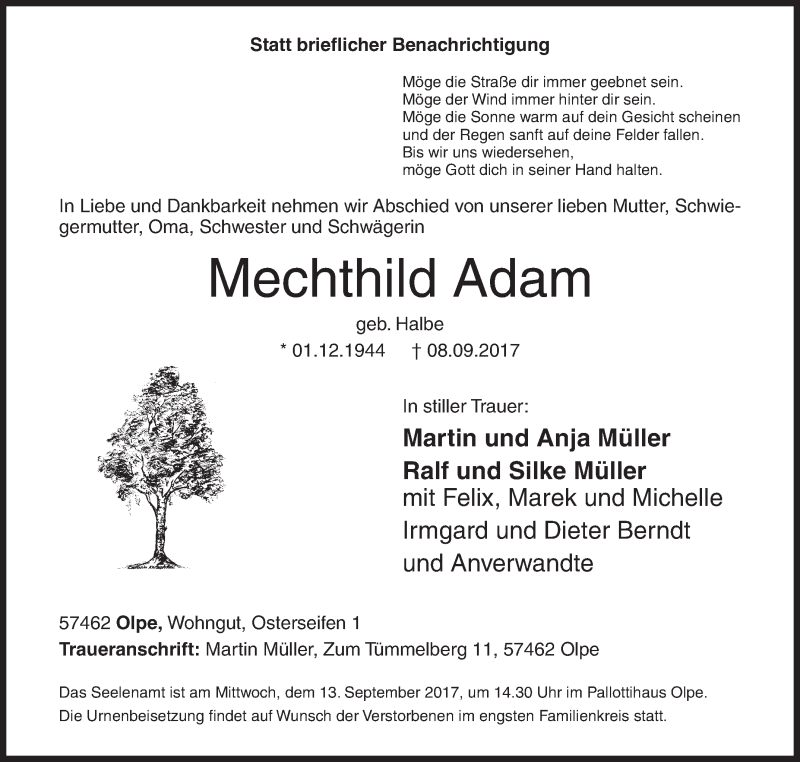 Statt brieflicher Benachrichtigung

Möge die Straße dir immer geebnet sein.
Möge der Wind immer hinter dir sein.
Möge die Sonne warm auf dein Gesicht scheinen
und der Regen sanft auf deine Felder fallen.
Bis wir uns wiedersehen,
möge Gott dich in seiner Hand halten.

In Liebe und Dankbarkeit nehmen wir Abschied von unserer lieben Mutter, Schwiegermutter, Oma, Schwester und Schwägerin

Mechthild Adam

geb. Halbe

* 01.12.1944 † 08.09.2017

In stiller Trauer:

Martin und Anja Müller
Ralf und Silke Müller
mit Felix, Marek und Michelle
Irmgard und Dieter Berndt
und Anverwandte

57462 Olpe, Wohngut, Osterseifen 1
Traueranschrift: Martin Müller, Zum Tümmelberg 11, 57462 Olpe

Das Seelenamt ist am Mittwoch, dem 13. September 2017, um 14.30 Uhr im Pallottihaus Olpe.
Die Urnenbeisetzung findet auf Wunsch der Verstorbenen im engsten Familienkreis statt.